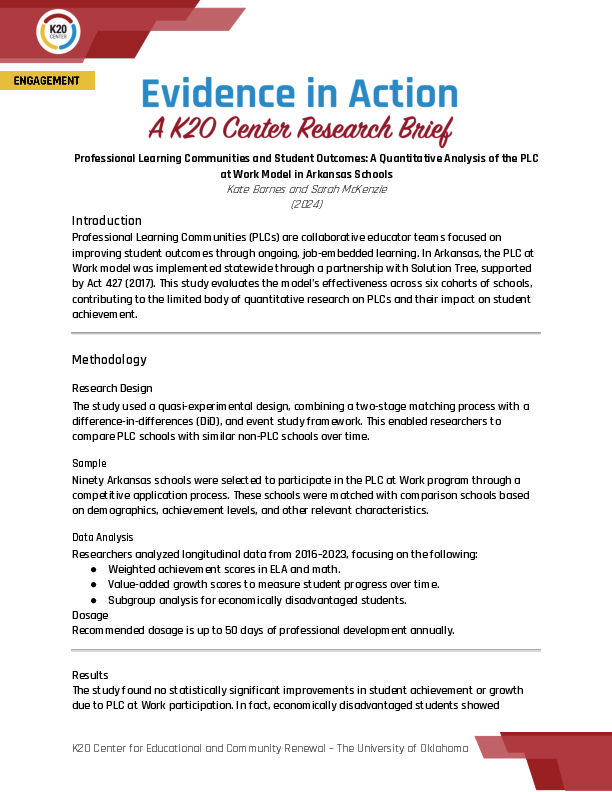 K20 CENTER

ENGAGEMENT

Evidence in Action
A K20 Center Research Brief

Professional Learning Communities and Student Outcomes: A Quantitative Analysis of the PLC at Work Model in Arkansas Schools
Kate Barnes and Sarah McKenzie
(2024)

Introduction
Professional Learning Communities (PLCs) are collaborative educator teams focused on improving student outcomes through ongoing, job-embedded learning. In Arkansas, the PLC at Work model was implemented statewide through a partnership with Solution Tree, supported by Act 427 (2017). This study evaluates the model's effectiveness across six cohorts of schools, contributing to the limited body of quantitative research on PLCs and their impact on student achievement.

Methodology

Research Design
The study used a quasi-experimental design, combining a two-stage matching process with a difference-in-differences (DiD), and event study framework. This enabled researchers to compare PLC schools with similar non-PLC schools over time.

Sample
Ninety Arkansas schools were selected to participate in the PLC at Work program through a competitive application process. These schools were matched with comparison schools based on demographics, achievement levels, and other relevant characteristics.

Data Analysis
Researchers analyzed longitudinal data from 2016-2023, focusing on the following:
• Weighted achievement scores in ELA and math.
• Value-added growth scores to measure student progress over time.
• Subgroup analysis for economically disadvantaged students.
Dosage
Recommended dosage is up to 50 days of professional development annually.

Results
The study found no statistically significant improvements in student achievement or growth due to PLC at Work participation. In fact, economically disadvantaged students showed

K20 Center for Educational and Community Renewal - The University of Oklahoma